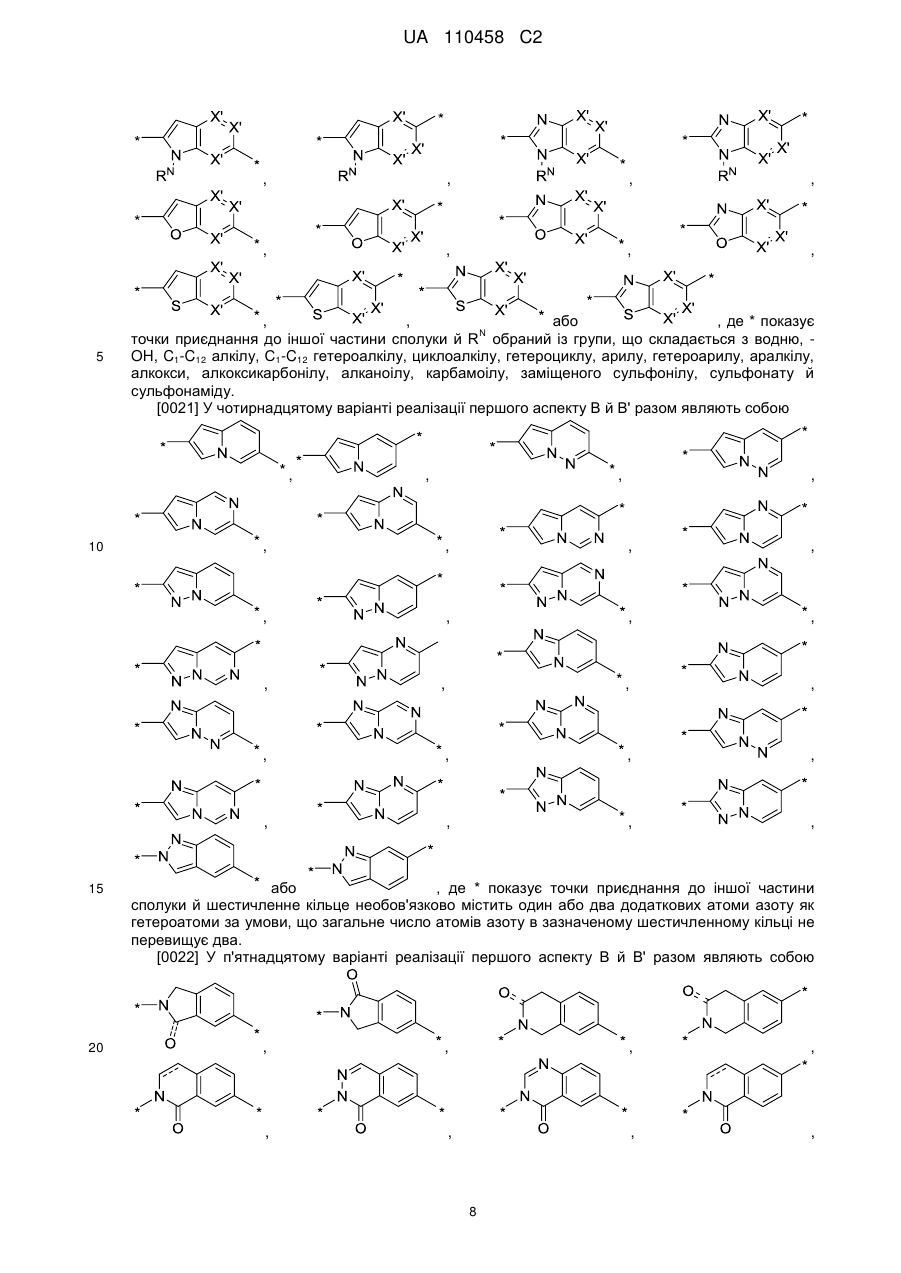 UA 110458 C2

або , де * показує точки приєднання до іншої частини сполуки й $R^N$ обраний із групи, що складається з водню, -OH, $C_1$-$C_{12}$ алкілу, $C_1$-$C_{12}$ гетероалкілу, циклоалкілу, гетероциклу, арилу, гетероарилу, аралкілу, алкокси, алкоксикарбонілу, алканоїлу, карбамоїлу, заміщеного сульфонілу, сульфонату й сульфонаміду.

5

[0021] У чотирнадцятому варіанті реалізації першого аспекту B й B' разом являють собою

10

15

або , де * показує точки приєднання до іншої частини сполуки й шестичленне кільце необов'язково містить один або два додаткових атоми азоту як гетероатоми за умови, що загальне число атомів азоту в зазначеному шестичленному кільці не перевищує два.

[0022] У п'ятнадцятому варіанті реалізації першого аспекту B й B' разом являють собою

20

8